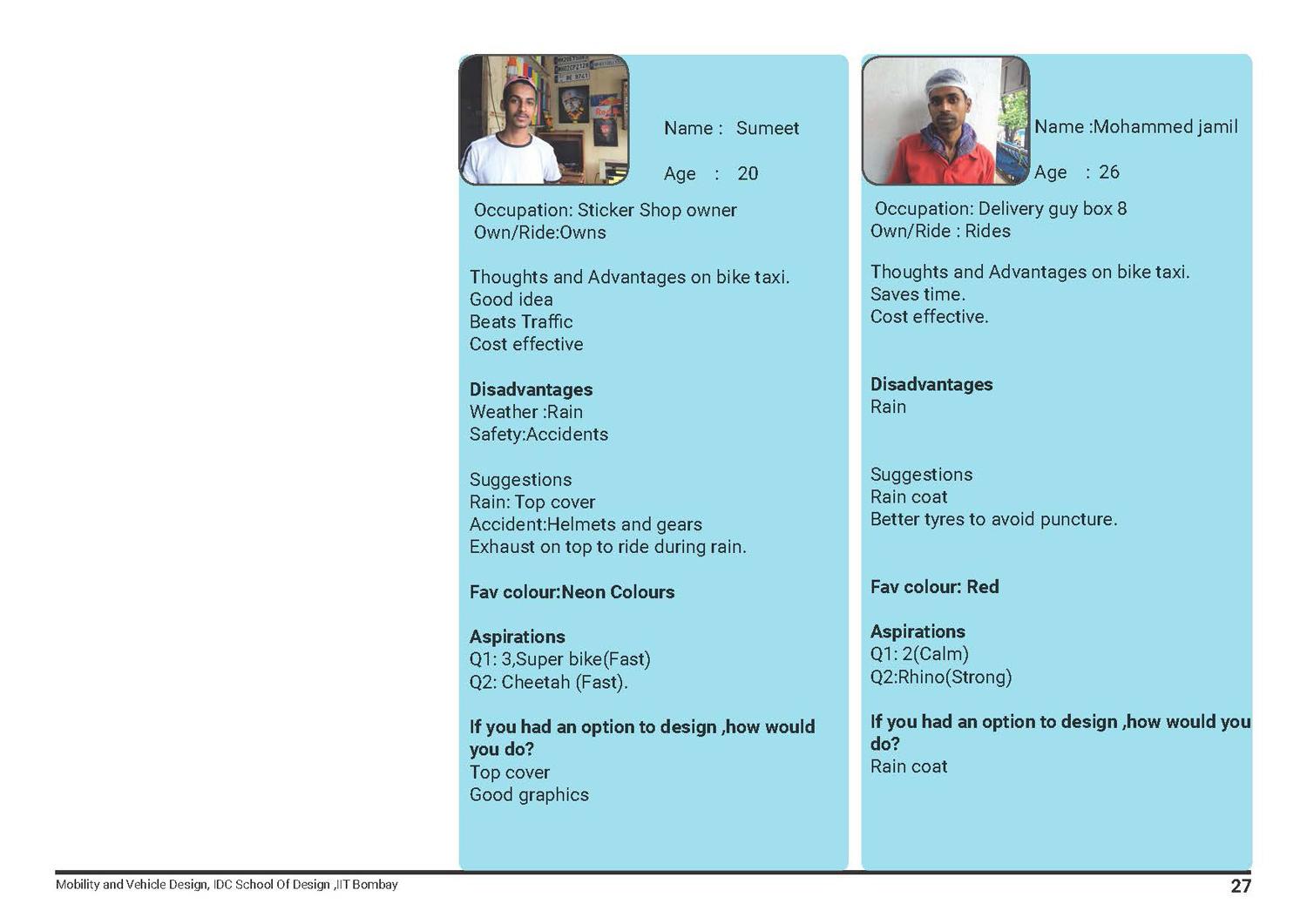 Name : Sumeet

Age : 20

Occupation: Sticker Shop owner
Own/Ride:Owns

Thoughts and Advantages on bike taxi.
Good idea
Beats Traffic
Cost effective

Disadvantages
Weather :Rain
Safety:Accidents

Suggestions
Rain: Top cover
Accident:Helmets and gears
Exhaust on top to ride during rain.

Fav colour:Neon Colours

Aspirations
Q1: 3,Super bike(Fast)
Q2: Cheetah (Fast).

If you had an option to design ,how would you do?
Top cover
Good graphics

Name :Mohammed jamil

Age : 26

Occupation: Delivery guy box 8
Own/Ride : Rides

Thoughts and Advantages on bike taxi.
Saves time.
Cost effective.

Disadvantages
Rain

Suggestions
Rain coat
Better tyres to avoid puncture.

Fav colour: Red

Aspirations
Q1: 2(Calm)
Q2:Rhino(Strong)

If you had an option to design ,how would you do?
Rain coat

Mobility and Vehicle Design, IDC School Of Design ,IIT Bombay

27